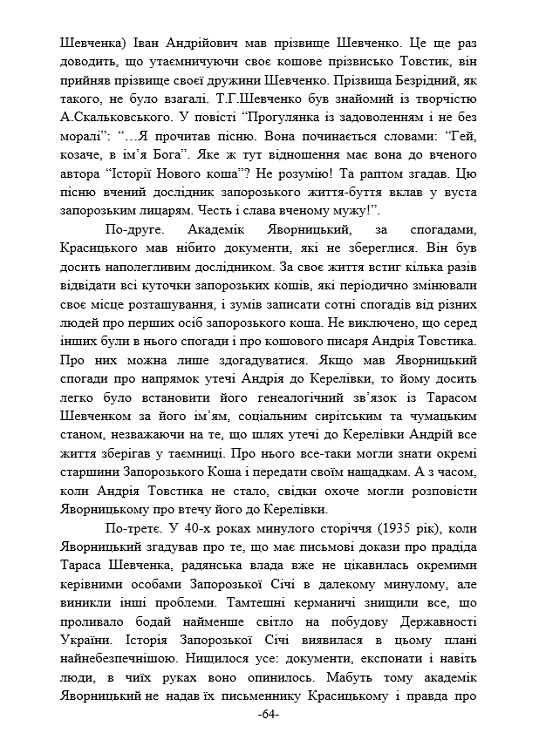 Шевченка) Іван Андрійович мав прізвище Шевченко. Це ще раз доводить, що утаємничуючи своє кошове прізвисько Товстик, він прийняв прізвище своєї дружини Шевченко. Прізвища Безрідний, як такого, не було взагалі. Т.Г.Шевченко був знайомий із творчістю А.Скальковського. У повісті "Прогулянка із задоволенням і не без моралі": "…Я прочитав пісню. Вона починається словами: "Гей, козаче, в ім'я Бога". Яке ж тут відношення має вона до вченого автора "Історії Нового коша"? Не розумію! Та раптом згадав. Цю пісню вчений дослідник запорозького життя-буття вклав у вуста запорозьким лицарям. Честь і слава вченому мужу!".

По-друге. Академік Яворницький, за спогадами, Красицького мав нібито документи, які не збереглися. Він був досить наполегливим дослідником. За своє життя встиг кілька разів відвідати всі куточки запорозьких кошів, які періодично змінювали своє місце розташування, і зумів записати сотні спогадів від різних людей про перших осіб запорозького коша. Не виключено, що серед інших були в нього спогади і про кошового писаря Андрія Товстика. Про них можна лише здогадуватися. Якщо мав Яворницький спогади про напрямок утечі Андрія до Керелівки, то йому досить легко було встановити його генеалогічний зв'язок із Тарасом Шевченком за його ім'ям, соціальним сирітським та чумацьким станом, незважаючи на те, що шлях утечі до Керелівки Андрій все життя зберігав у таємниці. Про нього все-таки могли знати окремі старшини Запорозького Коша і передати своїм нащадкам. А з часом, коли Андрія Товстика не стало, свідки охоче могли розповісти Яворницькому про втечу його до Керелівки.

По-третє. У 40-х роках минулого сторіччя (1935 рік), коли Яворницький згадував про те, що має письмові докази про прадіда Тараса Шевченка, радянська влада вже не цікавилась окремими керівними особами Запорозької Січі в далекому минулому, але виникли інші проблеми. Тамтешні керманичі знищили все, що проливало бодай найменше світло на побудову Державності України. Історія Запорозької Січі виявилася в цьому плані найнебезпечнішою. Нищилося усе: документи, експонати і навіть люди, в чиїх руках воно опинилось. Мабуть тому академік Яворницький не надав їх письменнику Красицькому і правда про

-64-